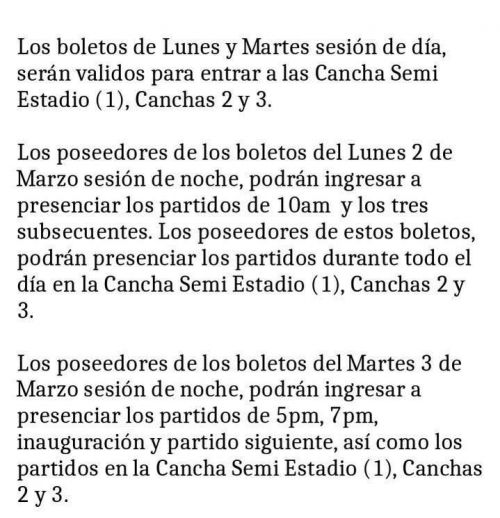 Los boletos de Lunes y Martes sesión de día, serán validos para entrar a las Cancha Semi Estadio (1), Canchas 2 y 3.

Los poseedores de los boletos del Lunes 2 de Marzo sesión de noche, podrán ingresar a presenciar los partidos de 10am y los tres subsecuentes. Los poseedores de estos boletos, podrán presenciar los partidos durante todo el día en la Cancha Semi Estadio (1), Canchas 2 y 3.

Los poseedores de los boletos del Martes 3 de Marzo sesión de noche, podrán ingresar a presenciar los partidos de 5pm, 7pm, inauguración y partido siguiente, así como los partidos en la Cancha Semi Estadio (1), Canchas 2 y 3.